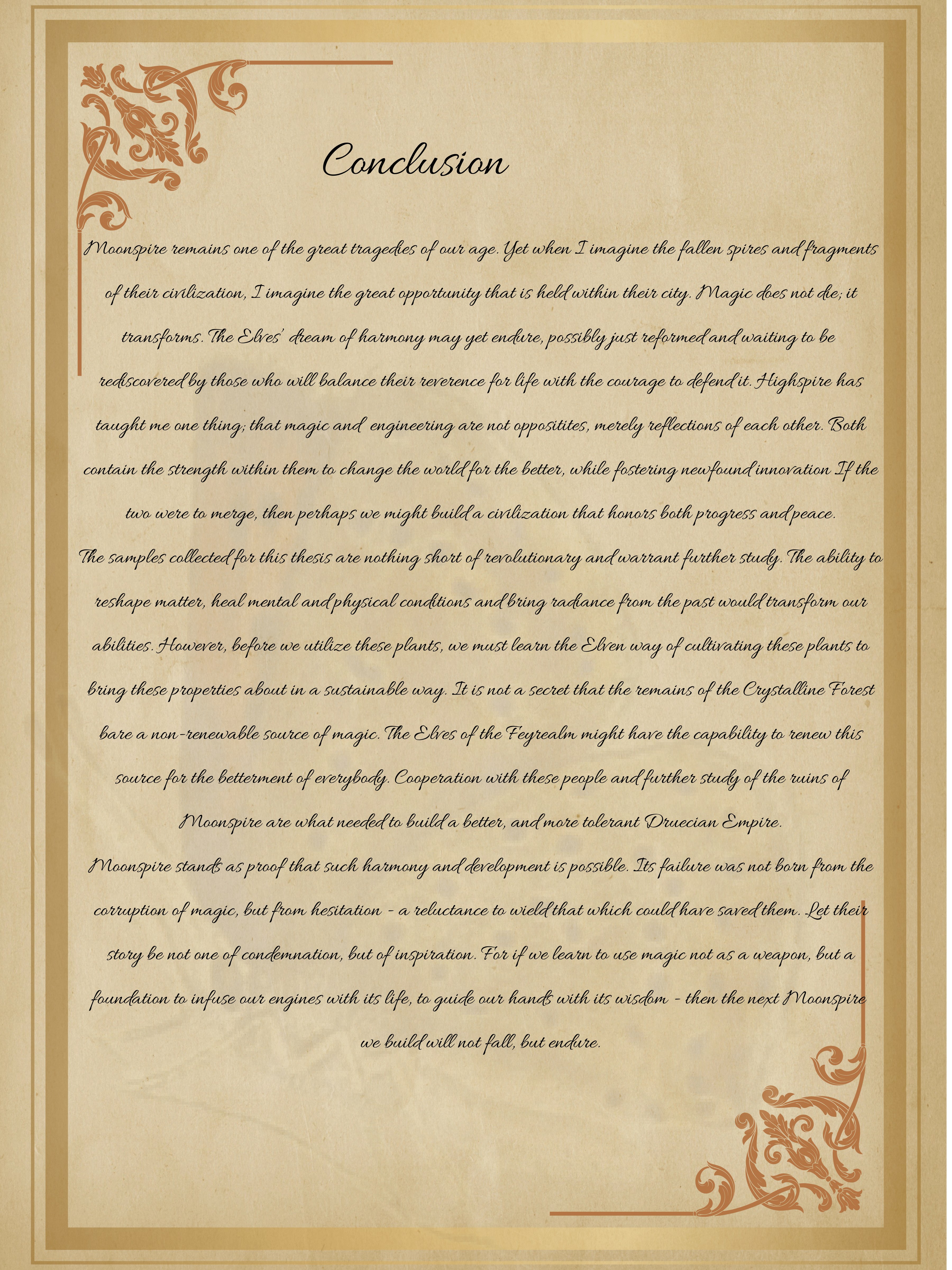 Conclusion

Moonspire remains one of the great tragedies of our age. Yet when I imagine the fallen spires and fragments of their civilization, I imagine the great opportunity that is held within their city. Magic does not die; it transforms. The Elves' dream of harmony may yet endure, possibly just reformed and waiting to be rediscovered by those who will balance their reverence for life with the courage to defend it. Highspire has taught me one thing; that magic and engineering are not oppositites, merely reflections of each other. Both contain the strength within them to change the world for the better, while fostering newfound innovation If the two were to merge, then perhaps we might build a civilization that honors both progress and peace.
The samples collected for this thesis are nothing short of revolutionary and warrant further study. The ability to reshape matter, heal mental and physical conditions and bring radiance from the past would transform our abilities. However, before we utilize these plants, we must learn the Elven way of cultivating these plants to bring these properties about in a sustainable way. It is not a secret that the remains of the Crystalline Forest bare a non-renewable source of magic. The Elves of the Feyrealm might have the capability to renew this source for the betterment of everybody. Cooperation with these people and further study of the ruins of Moonspire are what needed to build a better, and more tolerant Druecian Empire.
Moonspire stands as proof that such harmony and development is possible. Its failure was not born from the corruption of magic, but from hesitation - a reluctance to wield that which could have saved them. Let their story be not one of condemnation, but of inspiration. For if we learn to use magic not as a weapon, but a foundation to infuse our engines with its life, to guide our hands with its wisdom - then the next Moonspire we build will not fall, but endure.